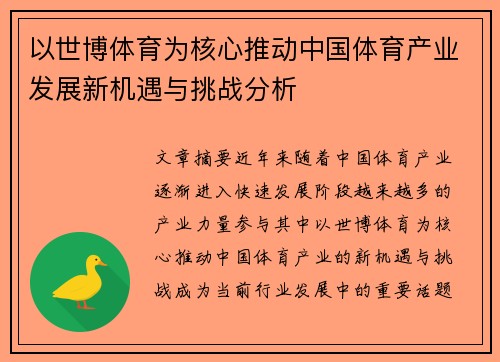 以世博体育为核心推动中国体育产业发展新机遇与挑战分析

文章摘要近年来随着中国体育产业逐渐进入快速发展阶段越来越多的产业力量参与其中以世博体育为核心推动中国体育产业的新机遇与挑战成为当前行业发展中的重要话题